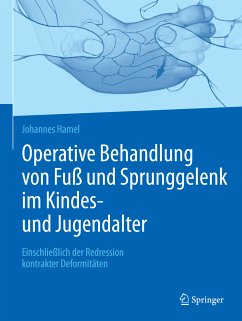 Johannes Hamel

Operative Behandlung von Fuß und Sprunggelenk im Kindes- und Jugendalter

Einschließlich der Redression kontrakter Deformitäten

Springer